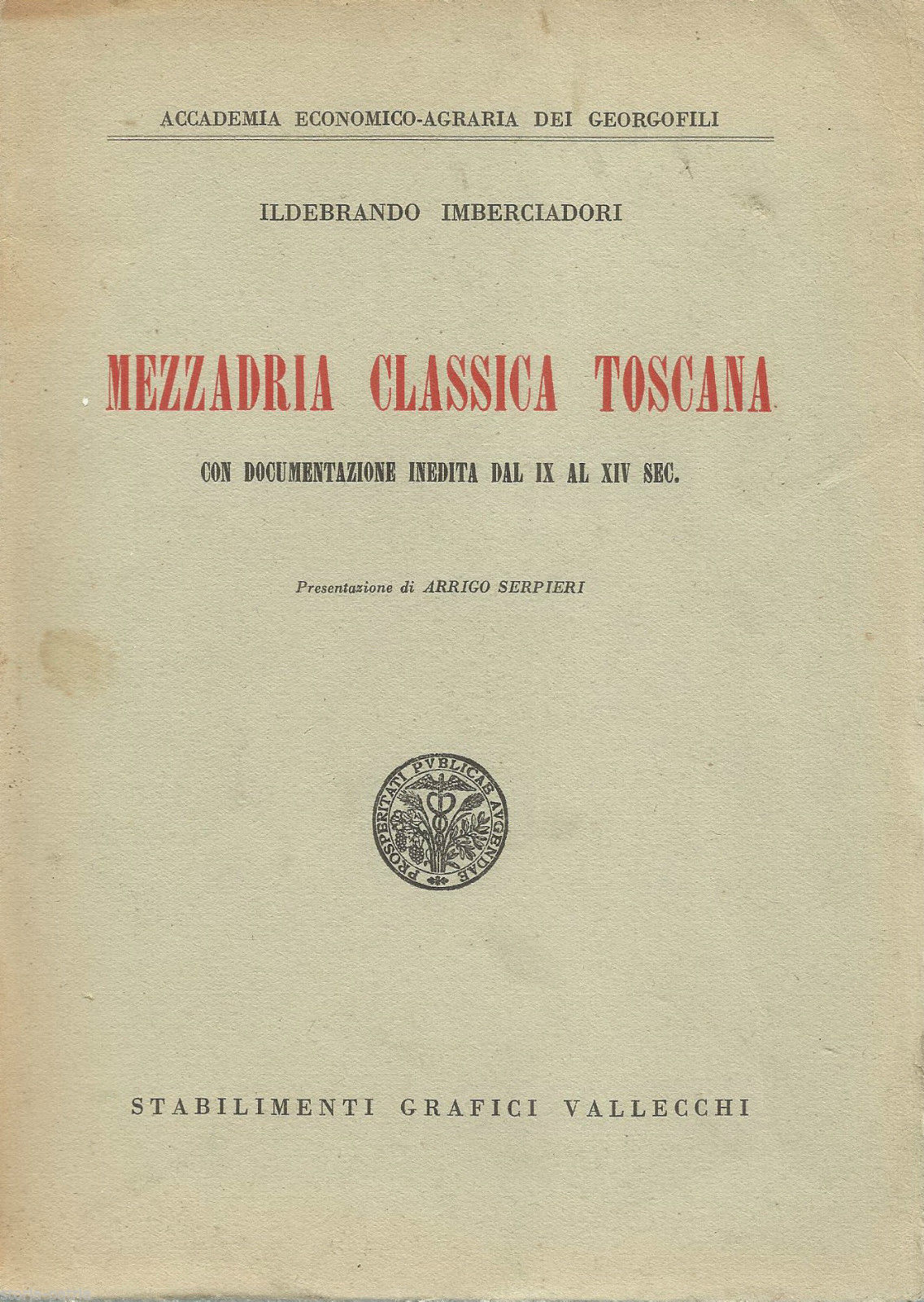 ACCADEMIA ECONOMICO-AGRARIA DEI GEORGOFILI

ILDEBRANDO IMBERCIADORI

MEZZADRIA CLASSICA TOSCANA

CON DOCUMENTAZIONE INEDITA DAL IX AL XIV SEC.

Presentazione di ARRIGO SERPIERI

PROSPERITATI PVBLICAE AVGENDAE

STABILIMENTI GRAFICI VALLECCHI